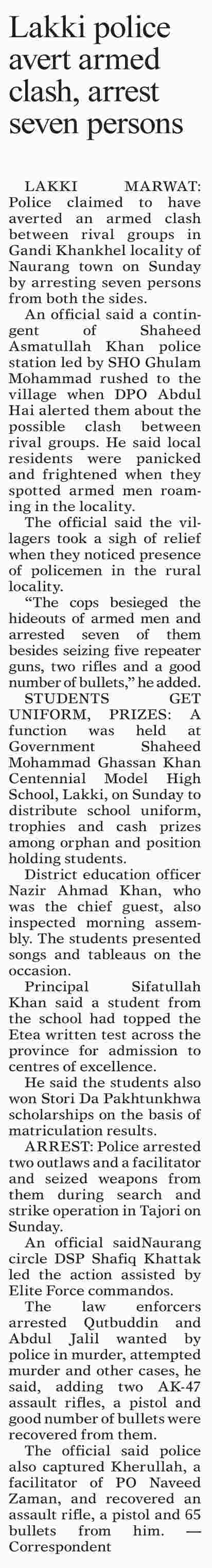 Lakki police avert armed clash, arrest seven persons

LAKKI MARWAT: Police claimed to have averted an armed clash between rival groups in Gandi Khankhel locality of Naurang town on Sunday by arresting seven persons from both the sides.

An official said a contingent of Shaheed Asmatullah Khan police station led by SHO Ghulam Mohammad rushed to the village when DPO Abdul Hai alerted them about the possible clash between rival groups. He said local residents were panicked and frightened when they spotted armed men roaming in the locality.

The official said the villagers took a sigh of relief when they noticed presence of policemen in the rural locality.

"The cops besieged the hideouts of armed men and arrested seven of them besides seizing five repeater guns, two rifles and a good number of bullets," he added.

STUDENTS GET UNIFORM, PRIZES: A function was held at Government Shaheed Mohammad Ghassan Khan Centennial Model High School, Lakki, on Sunday to distribute school uniform, trophies and cash prizes among orphan and position holding students.

District education officer Nazir Ahmad Khan, who was the chief guest, also inspected morning assembly. The students presented songs and tableaus on the occasion.

Principal Sifatullah Khan said a student from the school had topped the Etea written test across the province for admission to centres of excellence.

He said the students also won Stori Da Pakhtunkhwa scholarships on the basis of matriculation results.

ARREST: Police arrested two outlaws and a facilitator and seized weapons from them during search and strike operation in Tajori on Sunday.

An official saidNaurang circle DSP Shafiq Khattak led the action assisted by Elite Force commandos.

The law enforcers arrested Qutbuddin and Abdul Jalil wanted by police in murder, attempted murder and other cases, he said, adding two AK-47 assault rifles, a pistol and good number of bullets were recovered from them.

The official said police also captured Kherullah, a facilitator of PO Naveed Zaman, and recovered an assault rifle, a pistol and 65 bullets from him. — Correspondent